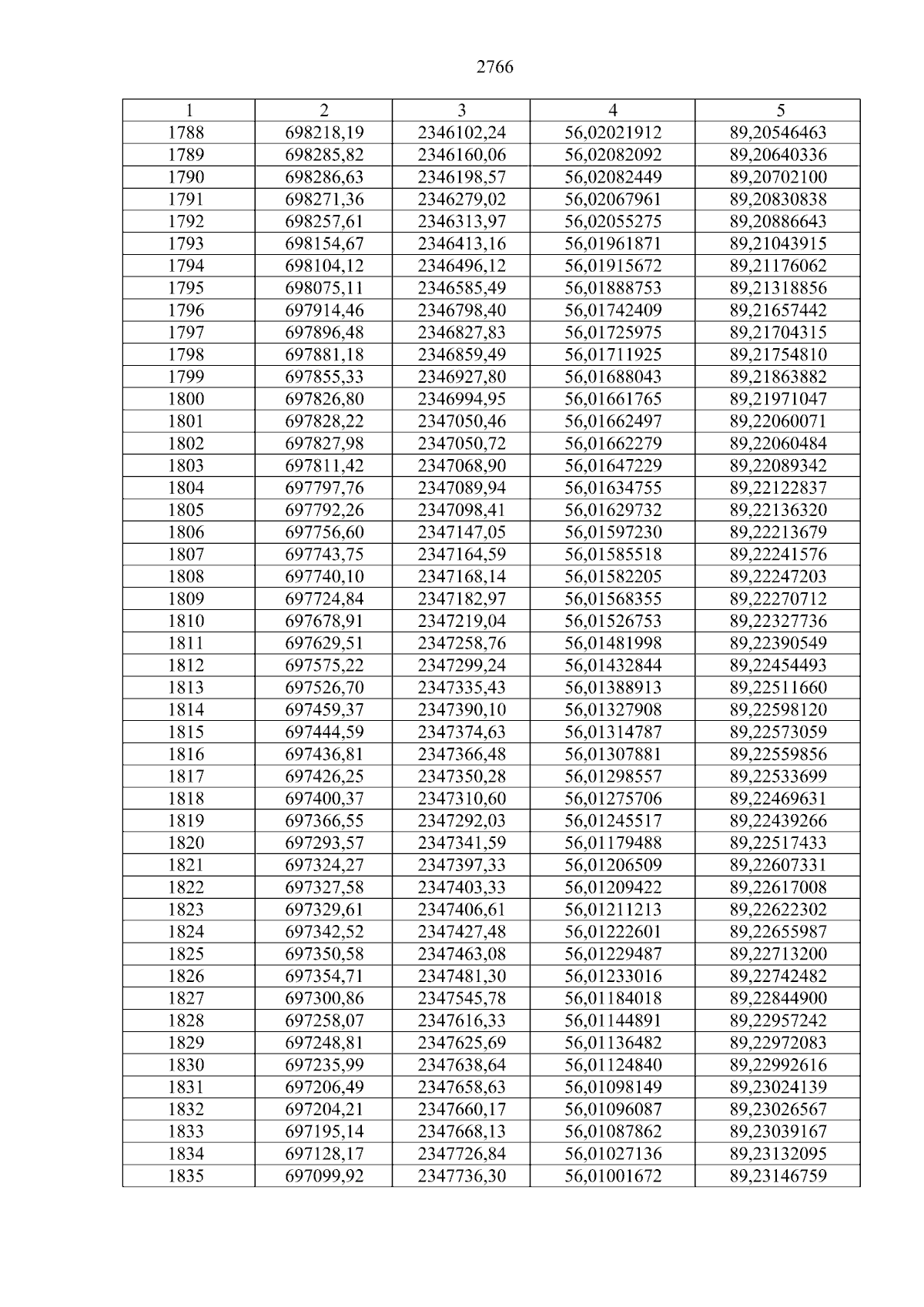 2766

| 1 | 2 | 3 | 4 | 5 |
|---|---|---|---|---|
| 1788 | 698218,19 | 2346102,24 | 56,02021912 | 89,20546463 |
| 1789 | 698285,82 | 2346160,06 | 56,02082092 | 89,20640336 |
| 1790 | 698286,63 | 2346198,57 | 56,02082449 | 89,20702100 |
| 1791 | 698271,36 | 2346279,02 | 56,02067961 | 89,20830838 |
| 1792 | 698257,61 | 2346313,97 | 56,02055275 | 89,20886643 |
| 1793 | 698154,67 | 2346413,16 | 56,01961871 | 89,21043915 |
| 1794 | 698104,12 | 2346496,12 | 56,01915672 | 89,21176062 |
| 1795 | 698075,11 | 2346585,49 | 56,01888753 | 89,21318856 |
| 1796 | 697914,46 | 2346798,40 | 56,01742409 | 89,21657442 |
| 1797 | 697896,48 | 2346827,83 | 56,01725975 | 89,21704315 |
| 1798 | 697881,18 | 2346859,49 | 56,01711925 | 89,21754810 |
| 1799 | 697855,33 | 2346927,80 | 56,01688043 | 89,21863882 |
| 1800 | 697826,80 | 2346994,95 | 56,01661765 | 89,21971047 |
| 1801 | 697828,22 | 2347050,46 | 56,01662497 | 89,22060071 |
| 1802 | 697827,98 | 2347050,72 | 56,01662279 | 89,22060484 |
| 1803 | 697811,42 | 2347068,90 | 56,01647229 | 89,22089342 |
| 1804 | 697797,76 | 2347089,94 | 56,01634755 | 89,22122837 |
| 1805 | 697792,26 | 2347098,41 | 56,01629732 | 89,22136320 |
| 1806 | 697756,60 | 2347147,05 | 56,01597230 | 89,22213679 |
| 1807 | 697743,75 | 2347164,59 | 56,01585518 | 89,22241576 |
| 1808 | 697740,10 | 2347168,14 | 56,01582205 | 89,22247203 |
| 1809 | 697724,84 | 2347182,97 | 56,01568355 | 89,22270712 |
| 1810 | 697678,91 | 2347219,04 | 56,01526753 | 89,22327736 |
| 1811 | 697629,51 | 2347258,76 | 56,01481998 | 89,22390549 |
| 1812 | 697575,22 | 2347299,24 | 56,01432844 | 89,22454493 |
| 1813 | 697526,70 | 2347335,43 | 56,01388913 | 89,22511660 |
| 1814 | 697459,37 | 2347390,10 | 56,01327908 | 89,22598120 |
| 1815 | 697444,59 | 2347374,63 | 56,01314787 | 89,22573059 |
| 1816 | 697436,81 | 2347366,48 | 56,01307881 | 89,22559856 |
| 1817 | 697426,25 | 2347350,28 | 56,01298557 | 89,22533699 |
| 1818 | 697400,37 | 2347310,60 | 56,01275706 | 89,22469631 |
| 1819 | 697366,55 | 2347292,03 | 56,01245517 | 89,22439266 |
| 1820 | 697293,57 | 2347341,59 | 56,01179488 | 89,22517433 |
| 1821 | 697324,27 | 2347397,33 | 56,01206509 | 89,22607331 |
| 1822 | 697327,58 | 2347403,33 | 56,01209422 | 89,22617008 |
| 1823 | 697329,61 | 2347406,61 | 56,01211213 | 89,22622302 |
| 1824 | 697342,52 | 2347427,48 | 56,01222601 | 89,22655987 |
| 1825 | 697350,58 | 2347463,08 | 56,01229487 | 89,22713200 |
| 1826 | 697354,71 | 2347481,30 | 56,01233016 | 89,22742482 |
| 1827 | 697300,86 | 2347545,78 | 56,01184018 | 89,22844900 |
| 1828 | 697258,07 | 2347616,33 | 56,01144891 | 89,22957242 |
| 1829 | 697248,81 | 2347625,69 | 56,01136482 | 89,22972083 |
| 1830 | 697235,99 | 2347638,64 | 56,01124840 | 89,22992616 |
| 1831 | 697206,49 | 2347658,63 | 56,01098149 | 89,23024139 |
| 1832 | 697204,21 | 2347660,17 | 56,01096087 | 89,23026567 |
| 1833 | 697195,14 | 2347668,13 | 56,01087862 | 89,23039167 |
| 1834 | 697128,17 | 2347726,84 | 56,01027136 | 89,23132095 |
| 1835 | 697099,92 | 2347736,30 | 56,01001672 | 89,23146759 |